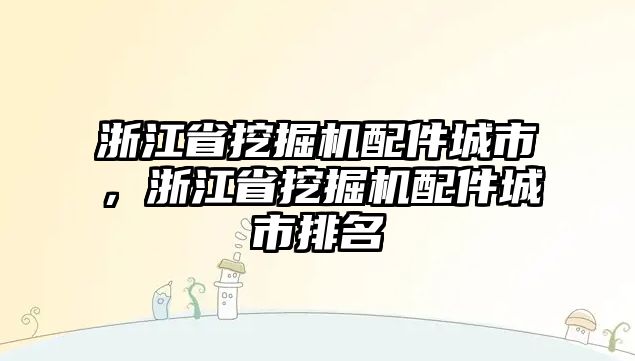 浙江省挖掘机配件城市，浙江省挖掘机配件城市排名